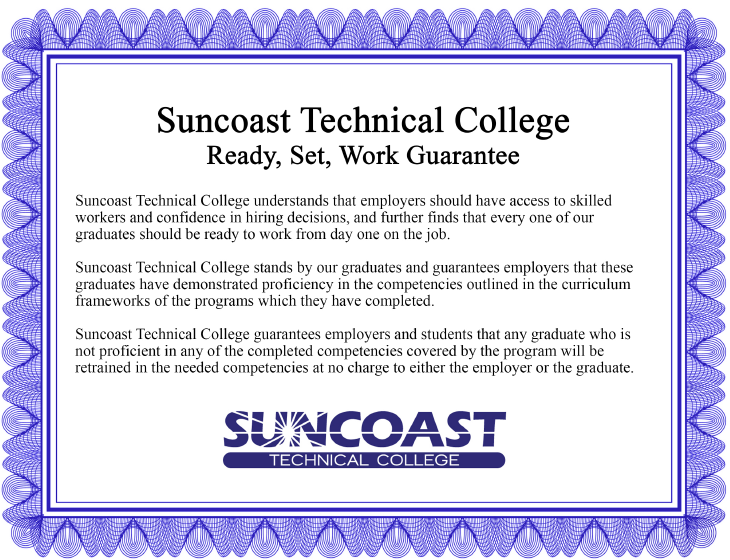 Suncoast Technical College
Ready, Set, Work Guarantee

Suncoast Technical College understands that employers should have access to skilled workers and confidence in hiring decisions, and further finds that every one of our graduates should be ready to work from day one on the job.

Suncoast Technical College stands by our graduates and guarantees employers that these graduates have demonstrated proficiency in the competencies outlined in the curriculum frameworks of the programs which they have completed.

Suncoast Technical College guarantees employers and students that any graduate who is not proficient in any of the completed competencies covered by the program will be retrained in the needed competencies at no charge to either the employer or the graduate.

SUNCOAST
TECHNICAL COLLEGE